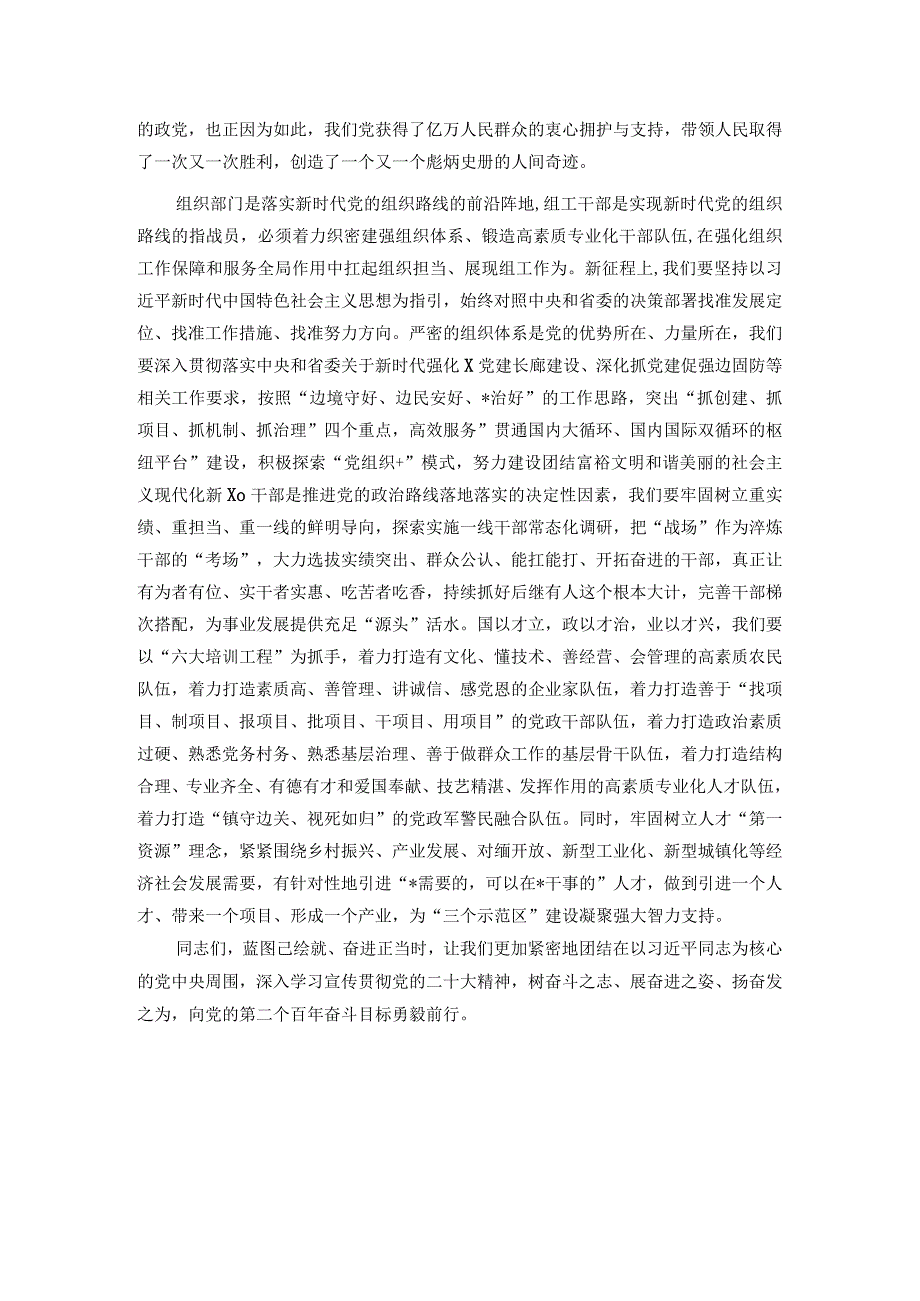 的政党，也正因为如此，我们党获得了亿万人民群众的衷心拥护与支持，带领人民取得了一次又一次胜利，创造了一个又一个彪炳史册的人间奇迹。

组织部门是落实新时代党的组织路线的前沿阵地，组工干部是实现新时代党的组织路线的指战员，必须着力织密建强组织体系、锻造高素质专业化干部队伍，在强化组织工作保障和服务全局作用中扛起组织担当、展现组工作为。新征程上，我们要坚持以习近平新时代中国特色社会主义思想为指引，始终对照中央和省委的决策部署找准发展定位、找准工作措施、找准努力方向。严密的组织体系是党的优势所在、力量所在，我们要深入贯彻落实中央和省委关于新时代强化X党建长廊建设、深化抓党建促强边固防等相关工作要求，按照“边境守好、边民安好、*治好”的工作思路，突出“抓创建、抓项目、抓机制、抓治理”四个重点，高效服务”贯通国内大循环、国内国际双循环的枢纽平台”建设，积极探索“党组织+”模式，努力建设团结富裕文明和谐美丽的社会主义现代化新Xo干部是推进党的政治路线落地落实的决定性因素，我们要牢固树立重实绩、重担当、重一线的鲜明导向，探索实施一线干部常态化调研，把“战场”作为淬炼干部的“考场”，大力选拔实绩突出、群众公认、能扛能打、开拓奋进的干部，真正让有为者有位、实干者实惠、吃苦者吃香，持续抓好后继有人这个根本大计，完善干部梯次搭配，为事业发展提供充足“源头”活水。国以才立，政以才治，业以才兴，我们要以“六大培训工程”为抓手，着力打造有文化、懂技术、善经营、会管理的高素质农民队伍，着力打造素质高、善管理、讲诚信、感党恩的企业家队伍，着力打造善于“找项目、制项目、报项目、批项目、干项目、用项目”的党政干部队伍，着力打造政治素质过硬、熟悉党务村务、熟悉基层治理、善于做群众工作的基层骨干队伍，着力打造结构合理、专业齐全、有德有才和爱国奉献、技艺精湛、发挥作用的高素质专业化人才队伍，着力打造“镇守边关、视死如归”的党政军警民融合队伍。同时，牢固树立人才“第一资源”理念，紧紧围绕乡村振兴、产业发展、对缅开放、新型工业化、新型城镇化等经济社会发展需要，有针对性地引进“*需要的，可以在*干事的”人才，做到引进一个人才、带来一个项目、形成一个产业，为“三个示范区”建设凝聚强大智力支持。

同志们，蓝图已绘就、奋进正当时，让我们更加紧密地团结在以习近平同志为核心的党中央周围，深入学习宣传贯彻党的二十大精神，树奋斗之志、展奋进之姿、扬奋发之为，向党的第二个百年奋斗目标勇毅前行。